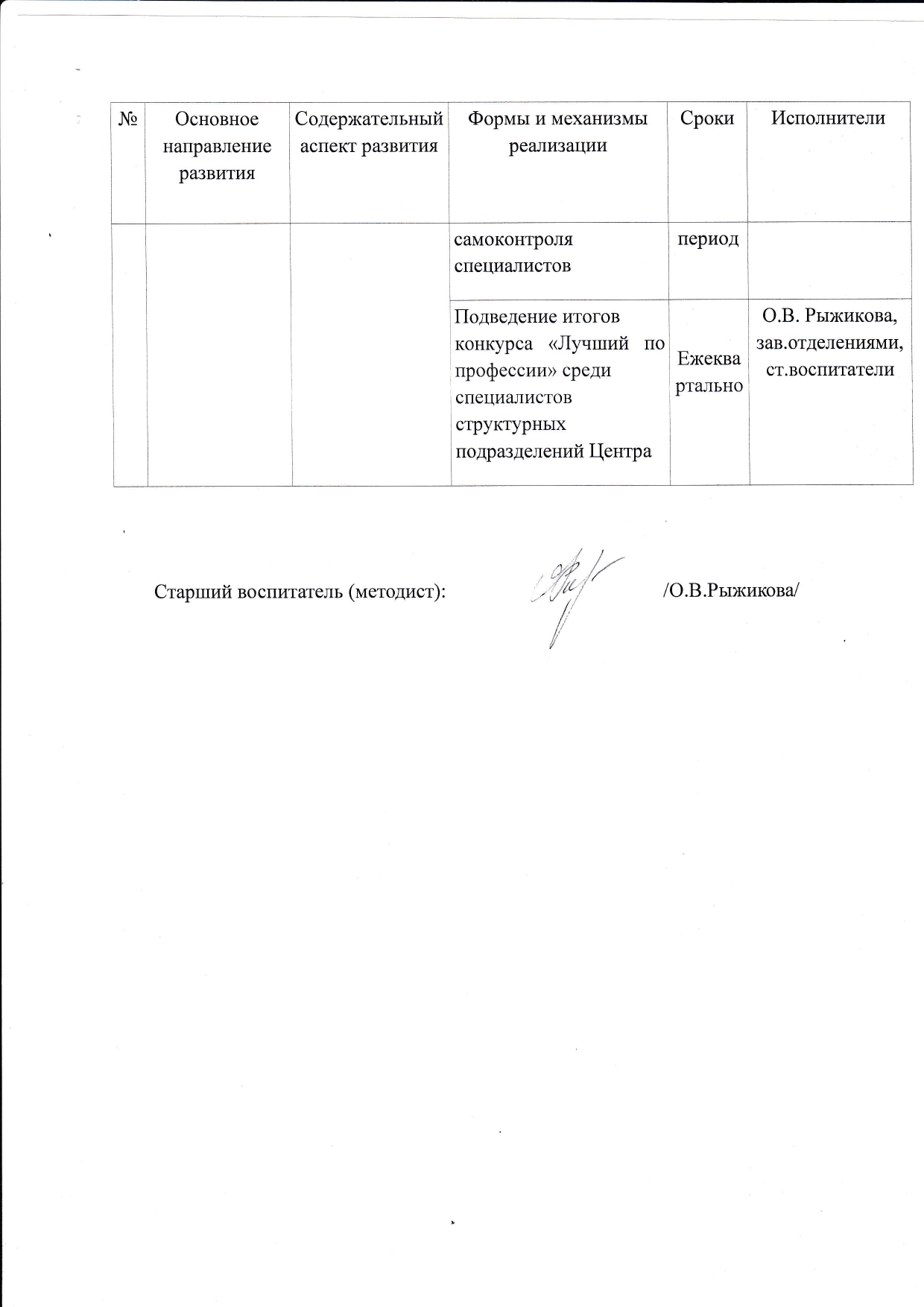 | № | Основное направление развития | Содержательный аспект развития | Формы и механизмы реализации | Сроки | Исполнители |
|---|---|---|---|---|---|
| | | | самоконтроля специалистов | период | |
| | | | Подведение итогов конкурса «Лучший по профессии» среди специалистов структурных подразделений Центра | Ежеквартально | О.В. Рыжикова, зав.отделениями, ст.воспитатели |

Старший воспитатель (методист): /О.В.Рыжикова/